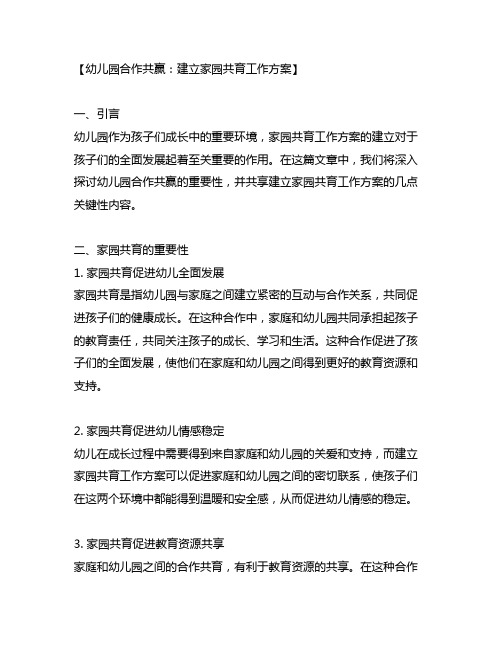 【幼儿园合作共赢：建立家园共育工作方案】

一、引言
幼儿园作为孩子们成长中的重要环境，家园共育工作方案的建立对于孩子们的全面发展起着至关重要的作用。在这篇文章中，我们将深入探讨幼儿园合作共赢的重要性，并共享建立家园共育工作方案的几点关键性内容。

二、家园共育的重要性
1. 家园共育促进幼儿全面发展
家园共育是指幼儿园与家庭之间建立紧密的互动与合作关系，共同促进孩子们的健康成长。在这种合作中，家庭和幼儿园共同承担起孩子的教育责任，共同关注孩子的成长、学习和生活。这种合作促进了孩子们的全面发展，使他们在家庭和幼儿园之间得到更好的教育资源和支持。

2. 家园共育促进幼儿情感稳定
幼儿在成长过程中需要得到来自家庭和幼儿园的关爱和支持，而建立家园共育工作方案可以促进家庭和幼儿园之间的密切联系，使孩子们在这两个环境中都能得到温暖和安全感，从而促进幼儿情感的稳定。

3. 家园共育促进教育资源共享
家庭和幼儿园之间的合作共育，有利于教育资源的共享。在这种合作